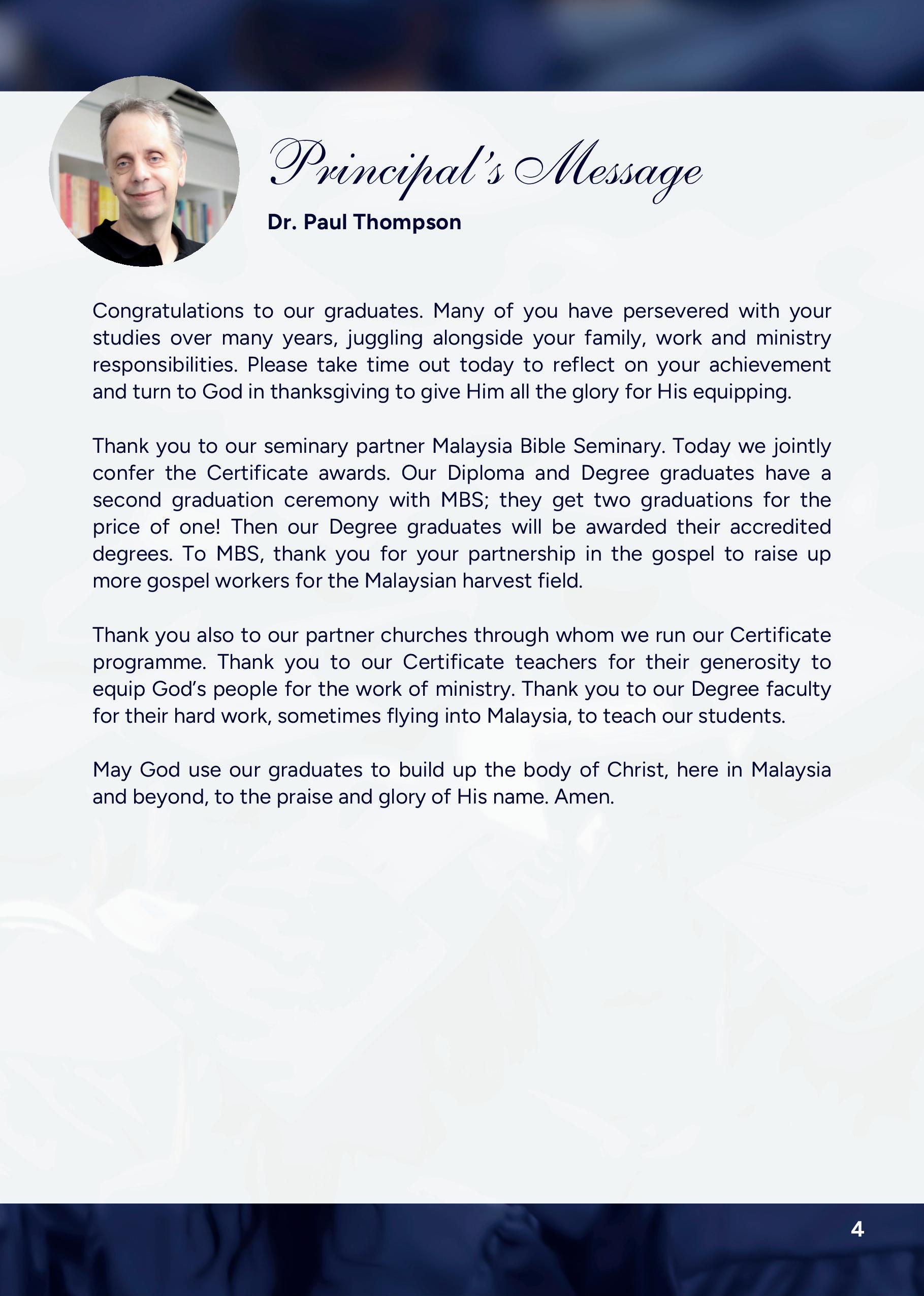 Principal's Message

Dr. Paul Thompson

Congratulations to our graduates. Many of you have persevered with your studies over many years, juggling alongside your family, work and ministry responsibilities. Please take time out today to reflect on your achievement and turn to God in thanksgiving to give Him all the glory for His equipping.

Thank you to our seminary partner Malaysia Bible Seminary. Today we jointly confer the Certificate awards. Our Diploma and Degree graduates have a second graduation ceremony with MBS; they get two graduations for the price of one! Then our Degree graduates will be awarded their accredited degrees. To MBS, thank you for your partnership in the gospel to raise up more gospel workers for the Malaysian harvest field.

Thank you also to our partner churches through whom we run our Certificate programme. Thank you to our Certificate teachers for their generosity to equip God's people for the work of ministry. Thank you to our Degree faculty for their hard work, sometimes flying into Malaysia, to teach our students.

May God use our graduates to build up the body of Christ, here in Malaysia and beyond, to the praise and glory of His name. Amen.

4